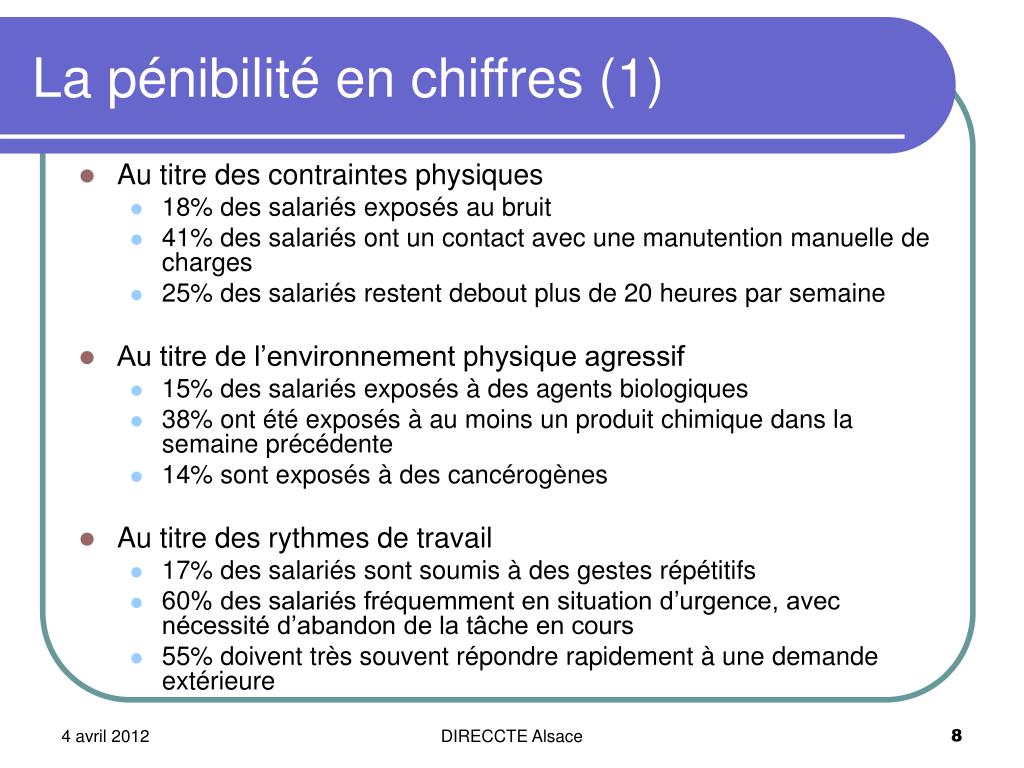 La pénibilité en chiffres (1)

- Au titre des contraintes physiques
  - 18% des salariés exposés au bruit
  - 41% des salariés ont un contact avec une manutention manuelle de charges
  - 25% des salariés restent debout plus de 20 heures par semaine

- Au titre de l’environnement physique agressif
  - 15% des salariés exposés à des agents biologiques
  - 38% ont été exposés à au moins un produit chimique dans la semaine précédente
  - 14% sont exposés à des cancérogènes

- Au titre des rythmes de travail
  - 17% des salariés sont soumis à des gestes répétitifs
  - 60% des salariés fréquemment en situation d’urgence, avec nécessité d’abandon de la tâche en cours
  - 55% doivent très souvent répondre rapidement à une demande extérieure

4 avril 2012

DIRECCTE Alsace

8